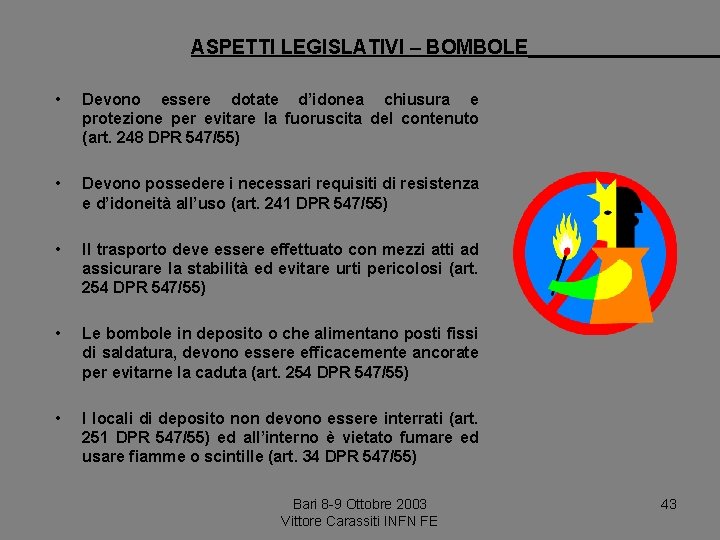 ASPETTI LEGISLATIVI – BOMBOLE

• Devono essere dotate d'idonea chiusura e protezione per evitare la fuoruscita del contenuto (art. 248 DPR 547/55)

• Devono possedere i necessari requisiti di resistenza e d'idoneità all'uso (art. 241 DPR 547/55)

• Il trasporto deve essere effettuato con mezzi atti ad assicurare la stabilità ed evitare urti pericolosi (art. 254 DPR 547/55)

• Le bombole in deposito o che alimentano posti fissi di saldatura, devono essere efficacemente ancorate per evitarne la caduta (art. 254 DPR 547/55)

• I locali di deposito non devono essere interrati (art. 251 DPR 547/55) ed all'interno è vietato fumare ed usare fiamme o scintille (art. 34 DPR 547/55)

Bari 8-9 Ottobre 2003
Vittore Carassiti INFN FE

43